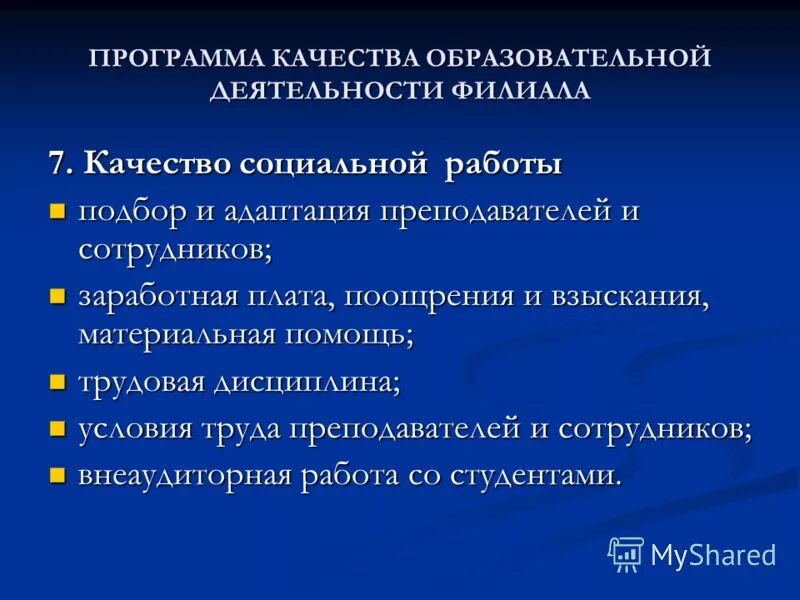 ПРОГРАММА КАЧЕСТВА ОБРАЗОВАТЕЛЬНОЙ ДЕЯТЕЛЬНОСТИ ФИЛИАЛА

7. Качество социальной работы

- подбор и адаптация преподавателей и сотрудников;
- заработная плата, поощрения и взыскания, материальная помощь;
- трудовая дисциплина;
- условия труда преподавателей и сотрудников;
- внеаудиторная работа со студентами.

MyShared